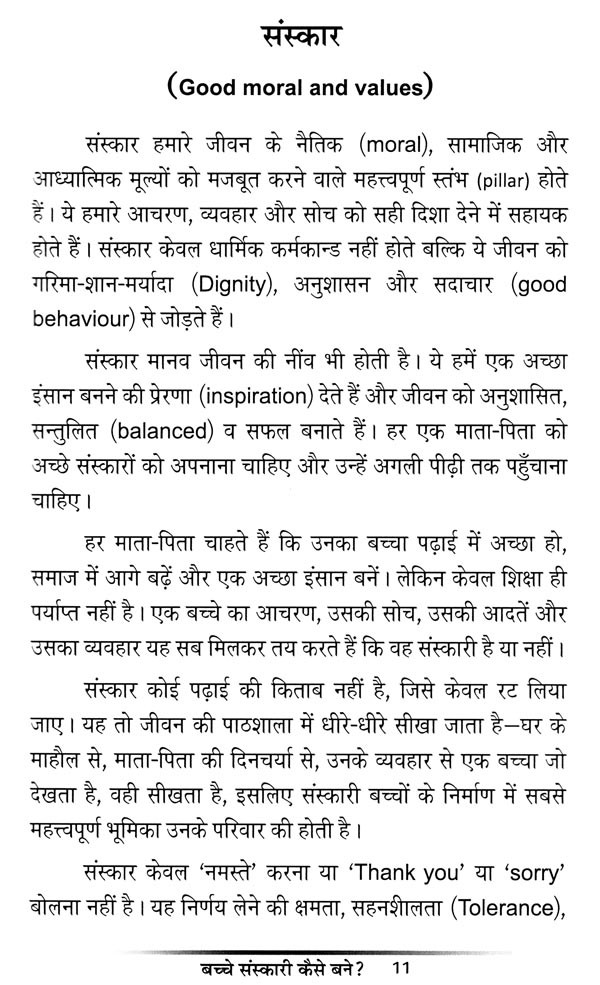 संस्कार
(Good moral and values)

संस्कार हमारे जीवन के नैतिक (moral), सामाजिक और आध्यात्मिक मूल्यों को मजबूत करने वाले महत्त्वपूर्ण स्तंभ (pillar) होते हैं। ये हमारे आचरण, व्यवहार और सोच को सही दिशा देने में सहायक होते हैं। संस्कार केवल धार्मिक कर्मकान्ड नहीं होते बल्कि ये जीवन को गरिमा-शान-मर्यादा (Dignity), अनुशासन और सदाचार (good behaviour) से जोड़ते हैं।

संस्कार मानव जीवन की नींव भी होती है। ये हमें एक अच्छा इंसान बनने की प्रेरणा (inspiration) देते हैं और जीवन को अनुशासित, सन्तुलित (balanced) व सफल बनाते हैं। हर एक माता-पिता को अच्छे संस्कारों को अपनाना चाहिए और उन्हें अगली पीढ़ी तक पहुँचाना चाहिए।

हर माता-पिता चाहते हैं कि उनका बच्चा पढ़ाई में अच्छा हो, समाज में आगे बढ़ें और एक अच्छा इंसान बनें। लेकिन केवल शिक्षा ही पर्याप्त नहीं है। एक बच्चे का आचरण, उसकी सोच, उसकी आदतें और उसका व्यवहार यह सब मिलकर तय करते हैं कि वह संस्कारी है या नहीं।

संस्कार कोई पढ़ाई की किताब नहीं है, जिसे केवल रट लिया जाए। यह तो जीवन की पाठशाला में धीरे-धीरे सीखा जाता है—घर के माहौल से, माता-पिता की दिनचर्या से, उनके व्यवहार से एक बच्चा जो देखता है, वही सीखता है, इसलिए संस्कारी बच्चों के निर्माण में सबसे महत्त्वपूर्ण भूमिका उनके परिवार की होती है।

संस्कार केवल 'नमस्ते' करना या 'Thank you' या 'sorry' बोलना नहीं है। यह निर्णय लेने की क्षमता, सहनशीलता (Tolerance),

बच्चे संस्कारी कैसे बने? 11